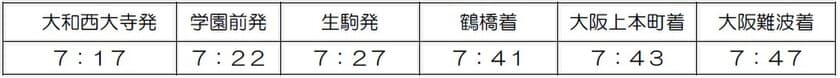 | 大和西大寺発 | 学園前発 | 生駒発 | 鶴橋着 | 大阪上本町着 | 大阪難波着 |
|---|---|---|---|---|---|
| 7：17 | 7：22 | 7：27 | 7：41 | 7：43 | 7：47 |